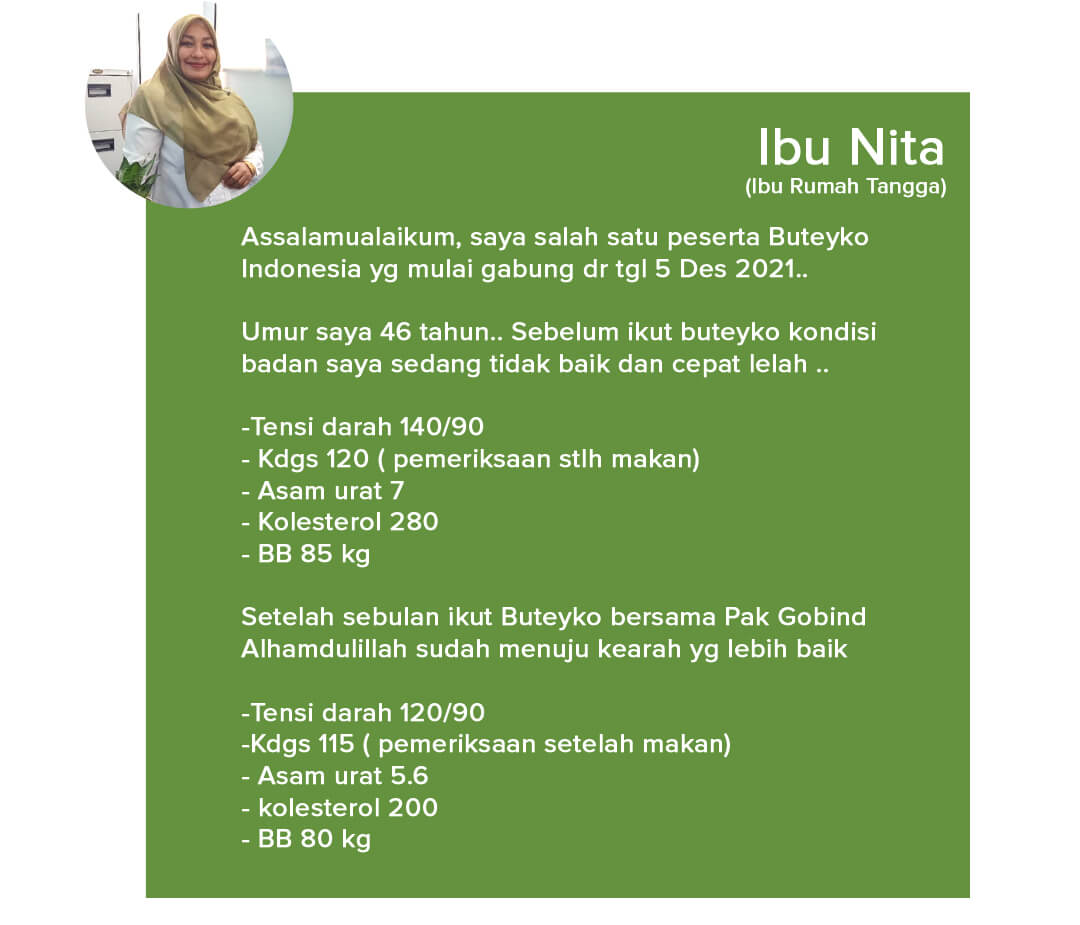 Ibu Nita
(Ibu Rumah Tangga)

Assalamualaikum, saya salah satu peserta Buteyko Indonesia yg mulai gabung dr tgl 5 Des 2021..

Umur saya 46 tahun.. Sebelum ikut buteyko kondisi badan saya sedang tidak baik dan cepat lelah ..

-Tensi darah 140/90
- Kdgs 120 ( pemeriksaan stlh makan)
- Asam urat 7
- Kolesterol 280
- BB 85 kg

Setelah sebulan ikut Buteyko bersama Pak Gobind Alhamdulillah sudah menuju kearah yg lebih baik

-Tensi darah 120/90
-Kdgs 115 ( pemeriksaan setelah makan)
- Asam urat 5.6
- kolesterol 200
- BB 80 kg